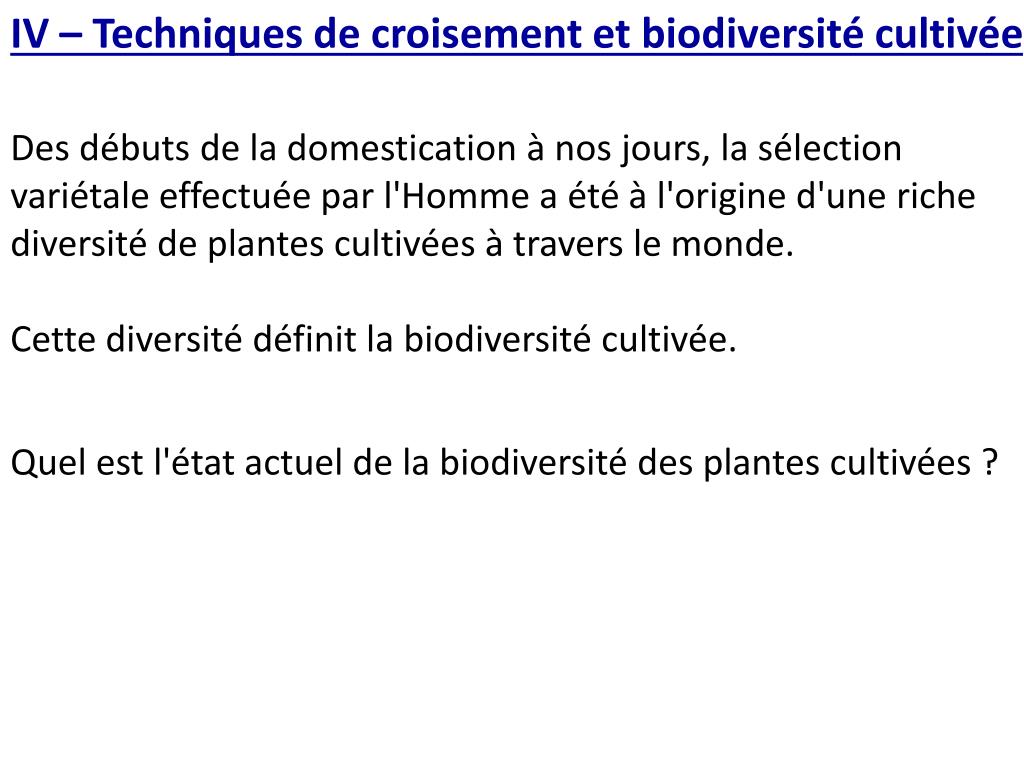 IV – Techniques de croisement et biodiversité cultivée

Des débuts de la domestication à nos jours, la sélection variétale effectuée par l'Homme a été à l'origine d'une riche diversité de plantes cultivées à travers le monde.

Cette diversité définit la biodiversité cultivée.

Quel est l'état actuel de la biodiversité des plantes cultivées ?